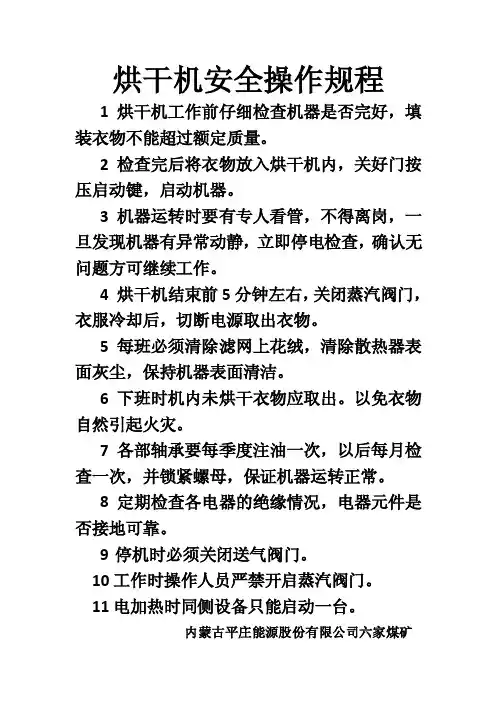 烘干机安全操作规程

1 烘干机工作前仔细检查机器是否完好，填装衣物不能超过额定质量。

2 检查完后将衣物放入烘干机内，关好门按压启动键，启动机器。

3 机器运转时要有专人看管，不得离岗，一旦发现机器有异常动静，立即停电检查，确认无问题方可继续工作。

4 烘干机结束前 5 分钟左右，关闭蒸汽阀门，衣服冷却后，切断电源取出衣物。

5 每班必须清除滤网上花绒，清除散热器表面灰尘，保持机器表面清洁。

6 下班时机内未烘干衣物应取出。以免衣物自然引起火灾。

7 各部轴承要每季度注油一次，以后每月检查一次，并锁紧螺母，保证机器运转正常。

8 定期检查各电器的绝缘情况，电器元件是否接地可靠。

9 停机时必须关闭送气阀门。

10 工作时操作人员严禁开启蒸汽阀门。

11 电加热时同侧设备只能启动一台。

内蒙古平庄能源股份有限公司六家煤矿